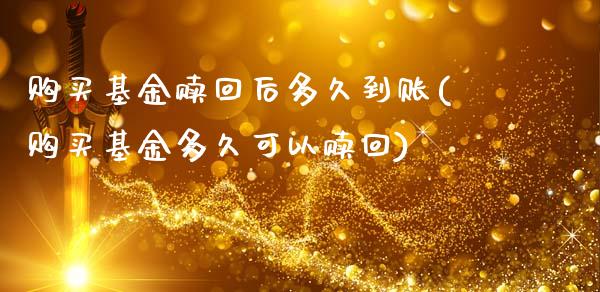 购买基金赎回后多久到账(购买基金多久可以赎回)